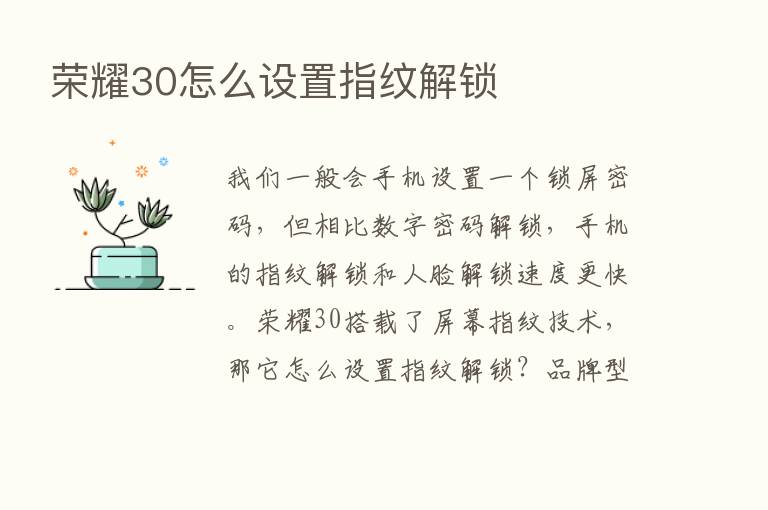 荣耀30怎么设置指纹解锁

我们一般会手机设置一个锁屏密码，但相比数字密码解锁，手机的指纹解锁和人脸解锁速度更快。荣耀30搭载了屏幕指纹技术，那它怎么设置指纹解锁？品牌型